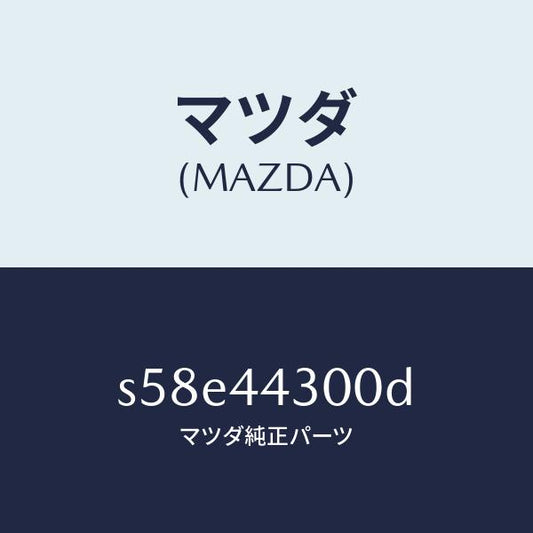 マツダ
(MAZDA)

s58e44300d
マツダ純正パーツ